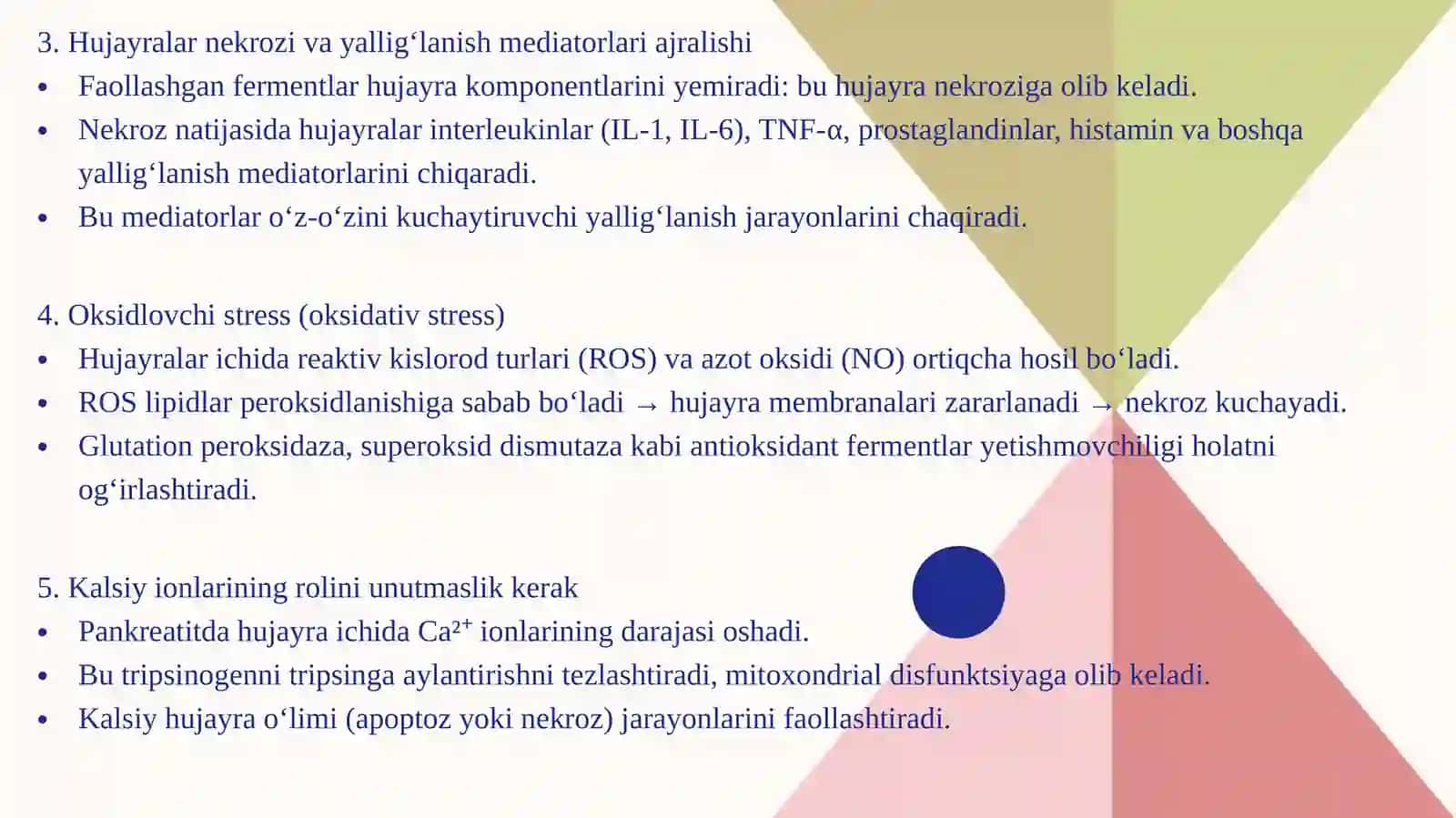 3. Hujayralar nekrozi va yallig‘lanish mediatorlari ajralishi
• Faollashgan fermentlar hujayra komponentlarini yemiradi: bu hujayra nekroziga olib keladi.
• Nekroz natijasida hujayralar interleukinlar (IL-1, IL-6), TNF-α, prostaglandinlar, histamin va boshqa yallig‘lanish mediatorlarini chiqaradi.
• Bu mediatorlar o‘z-o‘zini kuchaytiruvchi yallig‘lanish jarayonlarini chaqiradi.

4. Oksidlovchi stress (oksidativ stress)
• Hujayralar ichida reaktiv kislorod turlari (ROS) va azot oksidi (NO) ortiqcha hosil bo‘ladi.
• ROS lipidlar peroksidlanishiga sabab bo‘ladi → hujayra membranalari zararlanadi → nekroz kuchayadi.
• Glutation peroksidaza, superoksid dismutaza kabi antioksidant fermentlar yetishmovchiligi holatni og‘irlashtiradi.

5. Kalsiy ionlarining rolini unutmaslik kerak
• Pankreatitda hujayra ichida $Ca^{2+}$ ionlarining darajasi oshadi.
• Bu tripsinogenni tripsinga aylantirishni tezlashtiradi, mitoxondrial disfunktsiyaga olib keladi.
• Kalsiy hujayra o‘limi (apoptoz yoki nekroz) jarayonlarini faollashtiradi.